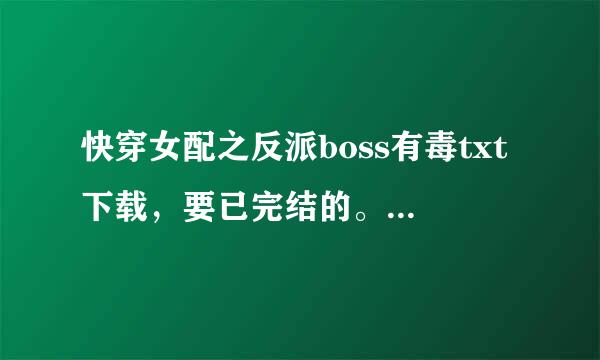 快穿女配之反派boss有毒txt下载，要已完结的。...